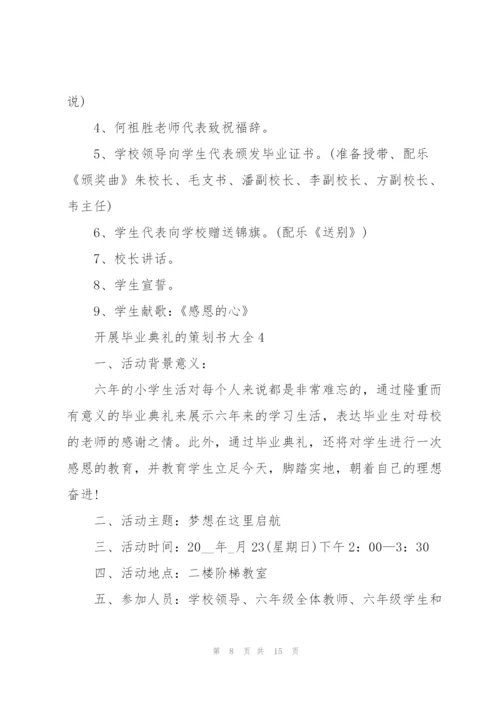 说）

4、何祖胜老师代表致祝福辞。

5、学校领导向学生代表颁发毕业证书。（准备授带、配乐《颁奖曲》朱校长、毛支书、潘副校长、李副校长、方副校长、韦主任）

6、学生代表向学校赠送锦旗。（配乐《送别》）

7、校长讲话。

8、学生宣誓。

9、学生献歌：《感恩的心》

开展毕业典礼的策划书大全4

一、活动背景意义：

六年的小学生活对每个人来说都是非常难忘的，通过隆重而有意义的毕业典礼来展示六年来的学习生活，表达毕业生对母校的老师的感谢之情。此外，通过毕业典礼，还将对学生进行一次感恩的教育，并教育学生立足今天，脚踏实地，朝着自己的理想奋进！

二、活动主题：梦想在这里启航

三、活动时间：20__年_月23(星期日)下午2：00—3：30

四、活动地点：二楼阶梯教室

五、参加人员：学校领导、六年级全体教师、六年级学生和

第 8 页 共 15 页